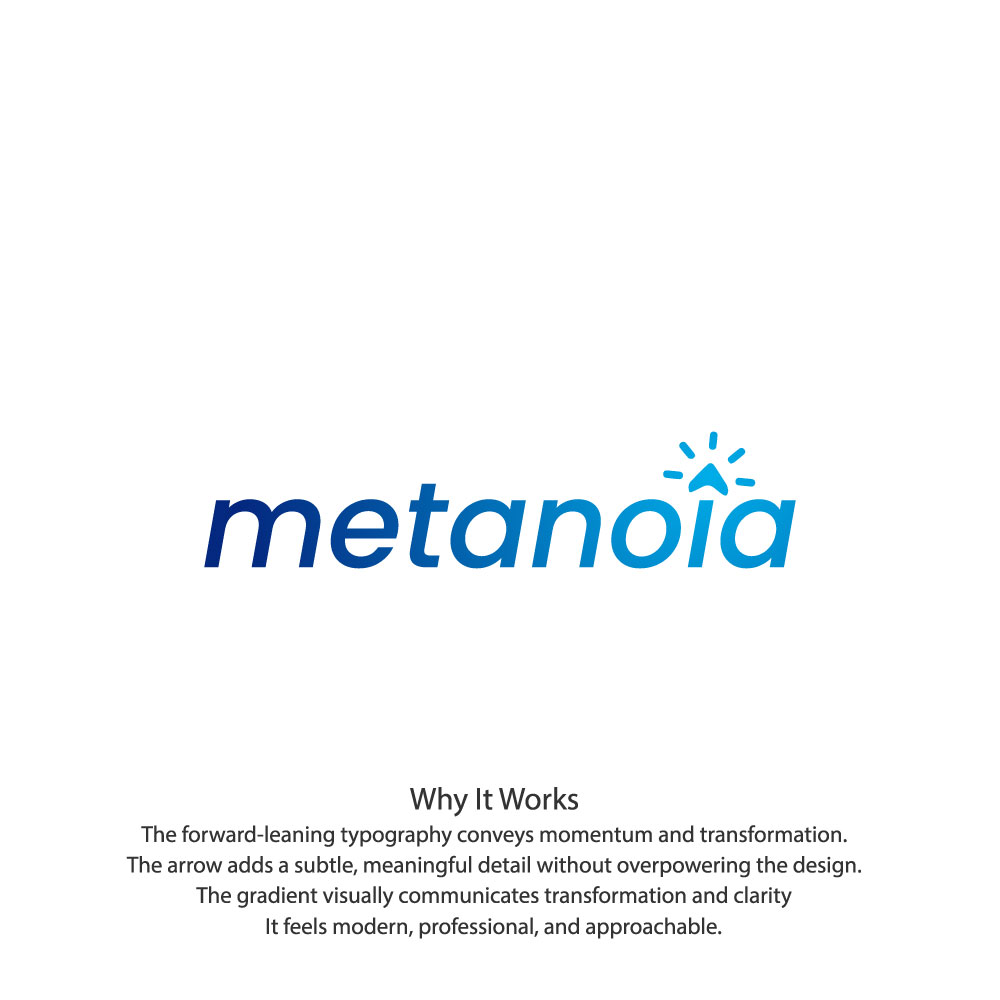 metanoia

Why It Works

The forward-leaning typography conveys momentum and transformation.
The arrow adds a subtle, meaningful detail without overpowering the design.
The gradient visually communicates transformation and clarity
It feels modern, professional, and approachable.